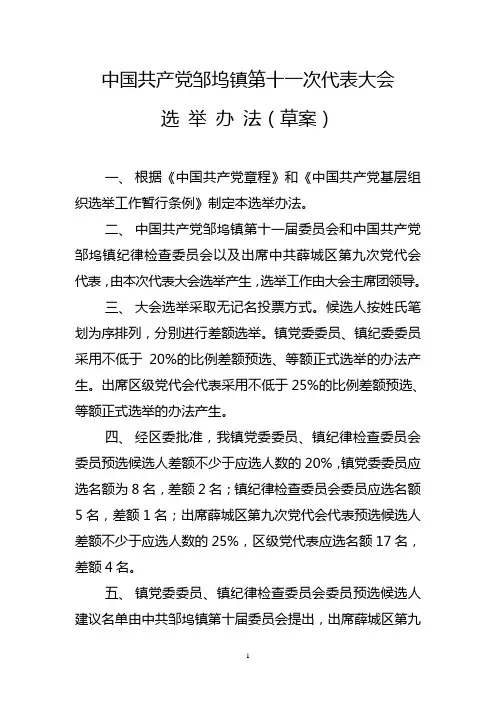 中国共产党邹坞镇第十一次代表大会

选 举 办 法（草案）

一、 根据《中国共产党章程》和《中国共产党基层组织选举工作暂行条例》制定本选举办法。

二、 中国共产党邹坞镇第十一届委员会和中国共产党邹坞镇纪律检查委员会以及出席中共薛城区第九次党代会代表，由本次代表大会选举产生，选举工作由大会主席团领导。

三、 大会选举采取无记名投票方式。候选人按姓氏笔划为序排列，分别进行差额选举。镇党委委员、镇纪委委员采用不低于 20%的比例差额预选、等额正式选举的办法产生。出席区级党代会代表采用不低于 25%的比例差额预选、等额正式选举的办法产生。

四、 经区委批准，我镇党委委员、镇纪律检查委员会委员预选候选人差额不少于应选人数的 20%，镇党委委员应选名额为 8 名，差额 2 名；镇纪律检查委员会委员应选名额 5 名，差额 1 名；出席薛城区第九次党代会代表预选候选人差额不少于应选人数的 25%，区级党代表应选名额 17 名，差额 4 名。

五、 镇党委委员、镇纪律检查委员会委员预选候选人建议名单由中共邹坞镇第十届委员会提出，出席薛城区第九

1